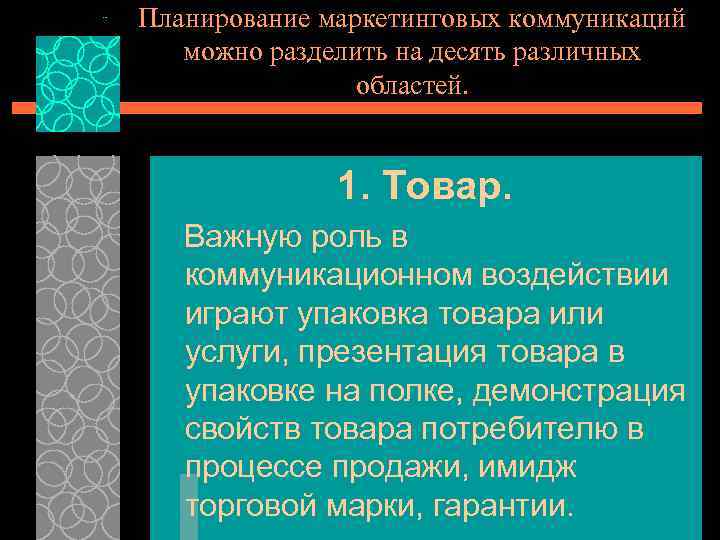 Планирование маркетинговых коммуникаций можно разделить на десять различных областей.

1. Товар.

Важную роль в коммуникационном воздействии играют упаковка товара или услуги, презентация товара в упаковке на полке, демонстрация свойств товара потребителю в процессе продажи, имидж торговой марки, гарантии.